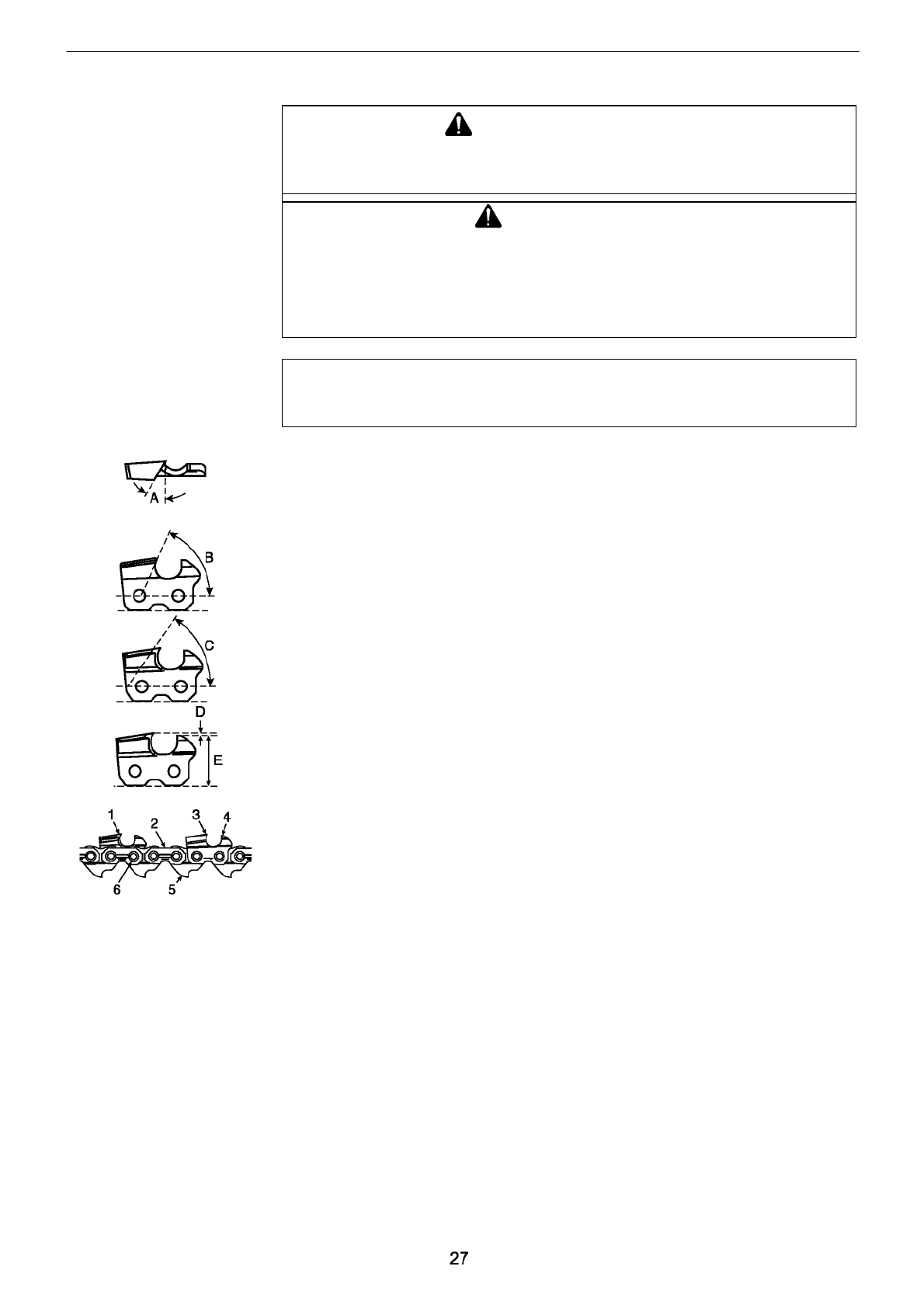 A

B

C

D

E

1

2

3

4

6

5

27